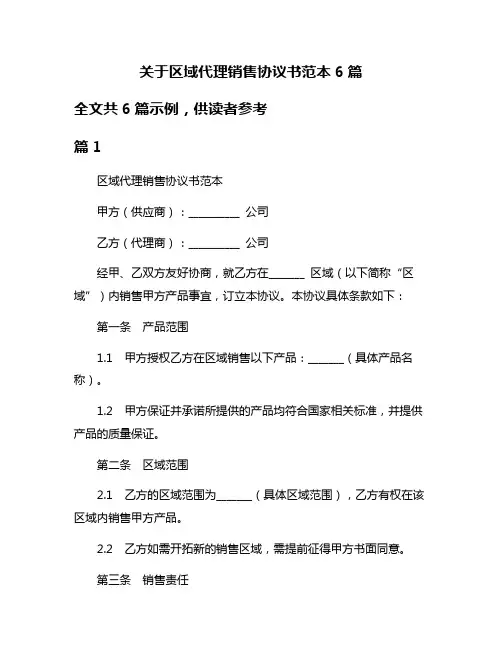 关于区域代理销售协议书范本 6 篇

全文共 6 篇示例，供读者参考

篇 1

区域代理销售协议书范本

甲方（供应商）：__________ 公司

乙方（代理商）：__________ 公司

经甲、乙双方友好协商，就乙方在_______ 区域（以下简称“区域”）内销售甲方产品事宜，订立本协议。本协议具体条款如下：

第一条 产品范围

1.1 甲方授权乙方在区域销售以下产品：_______（具体产品名称）。

1.2 甲方保证并承诺所提供的产品均符合国家相关标准，并提供产品的质量保证。

第二条 区域范围

2.1 乙方的区域范围为_______（具体区域范围），乙方有权在该区域内销售甲方产品。

2.2 乙方如需开拓新的销售区域，需提前征得甲方书面同意。

第三条 销售责任